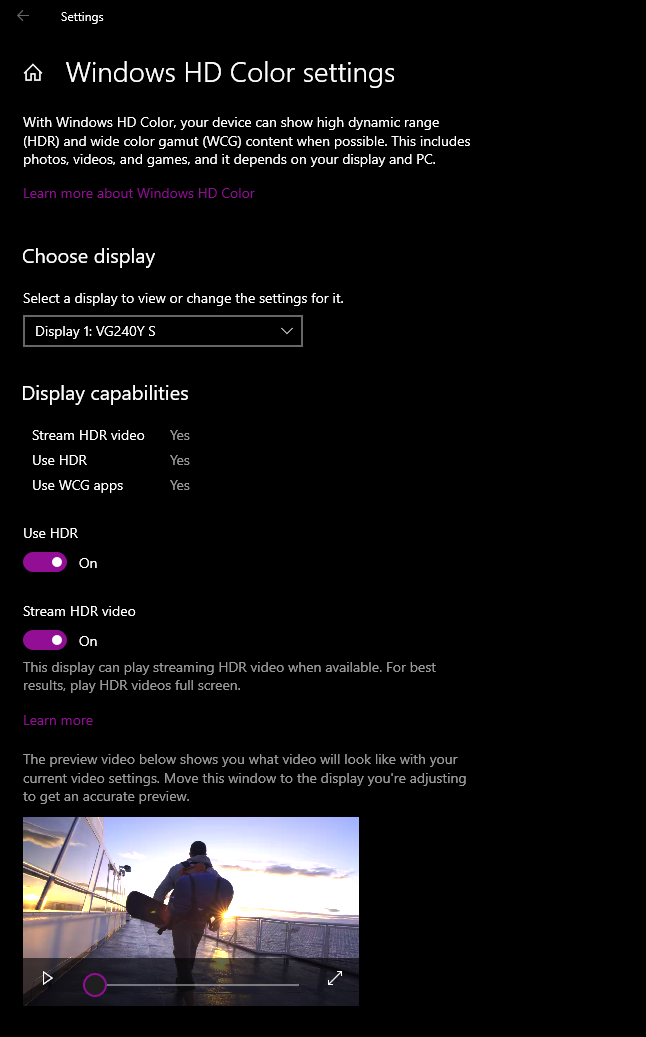 Settings

Windows HD Color settings

With Windows HD Color, your device can show high dynamic range (HDR) and wide color gamut (WCG) content when possible. This includes photos, videos, and games, and it depends on your display and PC.

Learn more about Windows HD Color

Choose display

Select a display to view or change the settings for it.

Display 1: VG240Y S

Display capabilities

| Stream HDR video | Yes |
|---|---|
| Use HDR | Yes |
| Use WCG apps | Yes |

Use HDR

On

Stream HDR video

On

This display can play streaming HDR video when available. For best results, play HDR videos full screen.

Learn more

The preview video below shows you what video will look like with your current video settings. Move this window to the display you're adjusting to get an accurate preview.